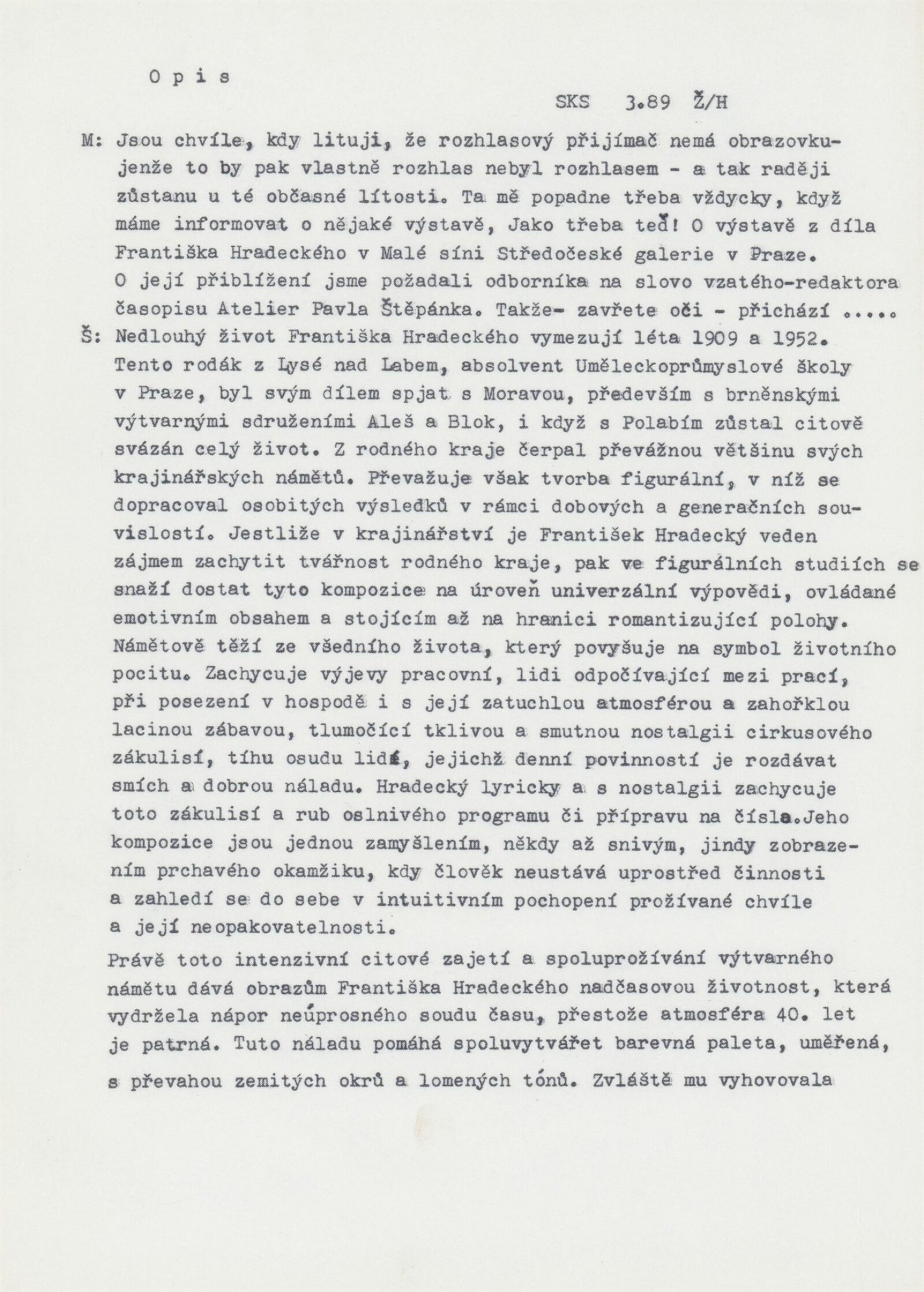 O p i s

SKS 3.89 Ž/H

M: Jsou chvíle, kdy lituji, že rozhlasový přijímač nemá obrazovku- jenže to by pak vlastně rozhlas nebyl rozhlasem - a tak raději zůstanu u té občasné lítosti. Ta mě popadne třeba vždycky, když máme informovat o nějaké výstavě, Jako třeba teď! O výstavě z díla Františka Hradeckého v Malé síni Středočeské galerie v Praze. O její přiblížení jsme požadali odborníka na slovo vzatého-redaktora časopisu Atelier Pavla Štěpánka. Takže- zavřete oči - přichází .....

Š: Nedlouhý život Františka Hradeckého vymezují léta 1909 a 1952. Tento rodák z Lysé nad Labem, absolvent Uměleckoprůmyslové školy v Praze, byl svým dílem spjat s Moravou, především s brněnskými výtvarnými sdruženími Aleš a Blok, i když s Polabím zůstal citově svázán celý život. Z rodného kraje čerpal převážnou většinu svých krajinářských námětů. Převažuje však tvorba figurální, v níž se dopracoval osobitých výsledků v rámci dobových a generačních souvislostí. Jestliže v krajinářství je František Hradecký veden zájmem zachytit tvářnost rodného kraje, pak ve figurálních studiích se snaží dostat tyto kompozice na úroveň univerzální výpovědi, ovládané emotivním obsahem a stojícím až na hranici romantizující polohy. Námětově těží ze všedního života, který povyšuje na symbol životního pocitu. Zachycuje výjevy pracovní, lidi odpočívající mezi prací, při posezení v hospodě i s její zatuchlou atmosférou a zahořklou lacinou zábavou, tlumočící tklivou a smutnou nostalgii cirkusového zákulisí, tíhu osudu lidí, jejichž denní povinností je rozdávat smích a dobrou náladu. Hradecký lyricky a s nostalgii zachycuje toto zákulisí a rub oslnivého programu či přípravu na čísla.Jeho kompozice jsou jednou zamyšlením, někdy až snivým, jindy zobrazením prchavého okamžiku, kdy člověk neustává uprostřed činnosti a zahledí se do sebe v intuitivním pochopení prožívané chvíle a její neopakovatelnosti.

Právě toto intenzivní citové zajetí a spoluprožívání výtvarného námětu dává obrazům Františka Hradeckého nadčasovou životnost, která vydržela nápor neúprosného soudu času, přestože atmosféra 40. let je patrná. Tuto náladu pomáhá spoluvytvářet barevná paleta, uměřená, s převahou zemitých okrů a lomených tónů. Zvláště mu vyhovovala